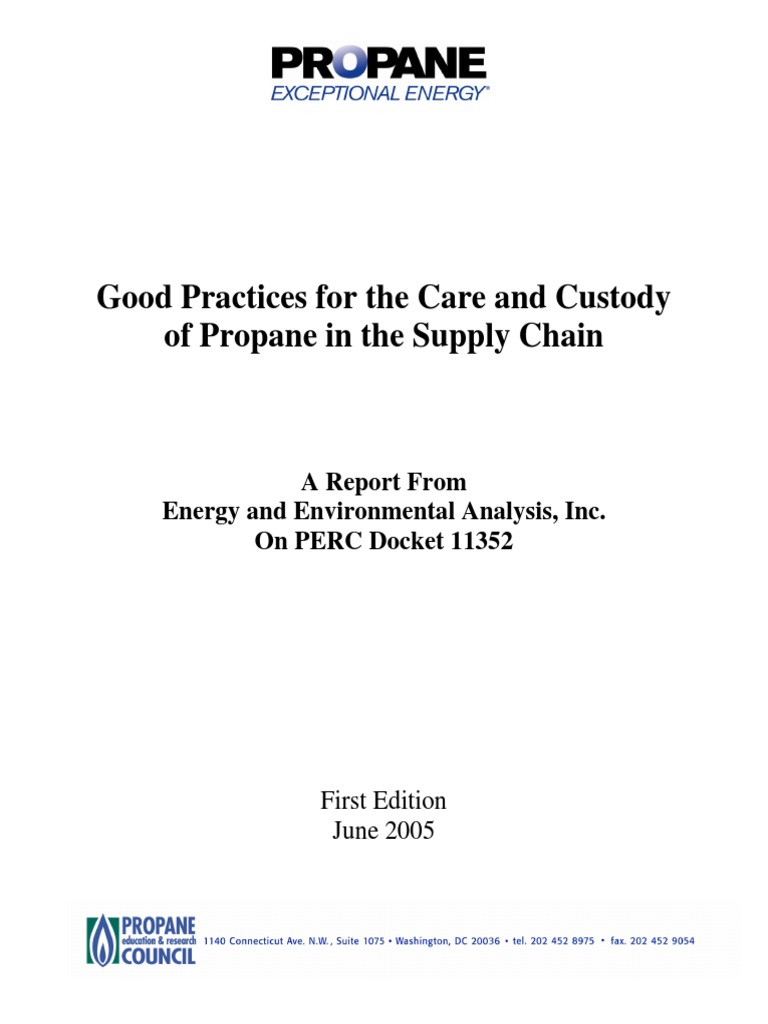 PROPANE
EXCEPTIONAL ENERGY®

Good Practices for the Care and Custody of Propane in the Supply Chain

A Report From
Energy and Environmental Analysis, Inc.
On PERC Docket 11352

First Edition
June 2005

PROPANE
education & research
COUNCIL
1140 Connecticut Ave. N.W., Suite 1075 • Washington, DC 20036 • tel. 202 452 8975 • fax. 202 452 9054